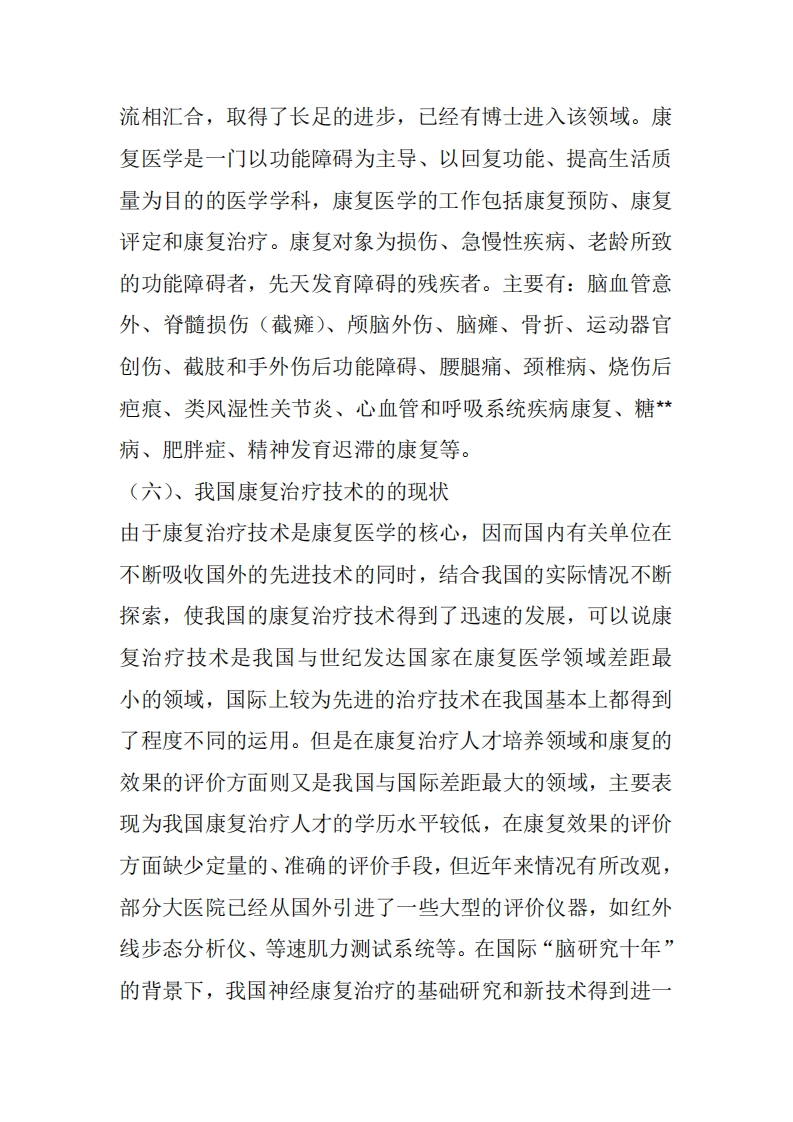 流相汇合，取得了长足的进步，已经有博士进入该领域。康复医学是一门以功能障碍为主导、以回复功能、提高生活质量为目的的医学学科，康复医学的工作包括康复预防、康复评定和康复治疗。康复对象为损伤、急慢性疾病、老龄所致的功能障碍者，先天发育障碍的残疾者。主要有：脑血管意外、脊髓损伤（截瘫）、颅脑外伤、脑瘫、骨折、运动器官创伤、截肢和手外伤后功能障碍、腰腿痛、颈椎病、烧伤后疤痕、类风湿性关节炎、心血管和呼吸系统疾病康复、糖**病、肥胖症、精神发育迟滞的康复等。

（六）、我国康复治疗技术的的现状

由于康复治疗技术是康复医学的核心，因而国内有关单位在不断吸收国外的先进技术的同时，结合我国的实际情况不断探索，使我国的康复治疗技术得到了迅速的发展，可以说康复治疗技术是我国与世纪发达国家在康复医学领域差距最小的领域，国际上较为先进的治疗技术在我国基本上都得到了程度不同的运用。但是在康复治疗人才培养领域和康复的效果的评价方面则又是我国与国际差距最大的领域，主要表现为我国康复治疗人才的学历水平较低，在康复效果的评价方面缺少定量的、准确的评价手段，但近年来情况有所改观，部分大医院已经从国外引进了一些大型的评价仪器，如红外线步态分析仪、等速肌力测试系统等。在国际“脑研究十年”的背景下，我国神经康复治疗的基础研究和新技术得到进一